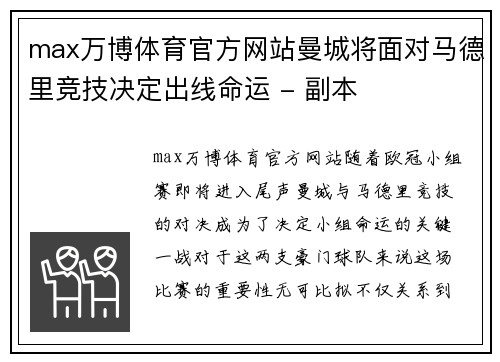 max万博体育官方网站曼城将面对马德里竞技决定出线命运 - 副本

max万博体育官方网站随着欧冠小组赛即将进入尾声曼城与马德里竞技的对决成为了决定小组命运的关键一战对于这两支豪门球队来说这场比赛的重要性无可比拟不仅关系到